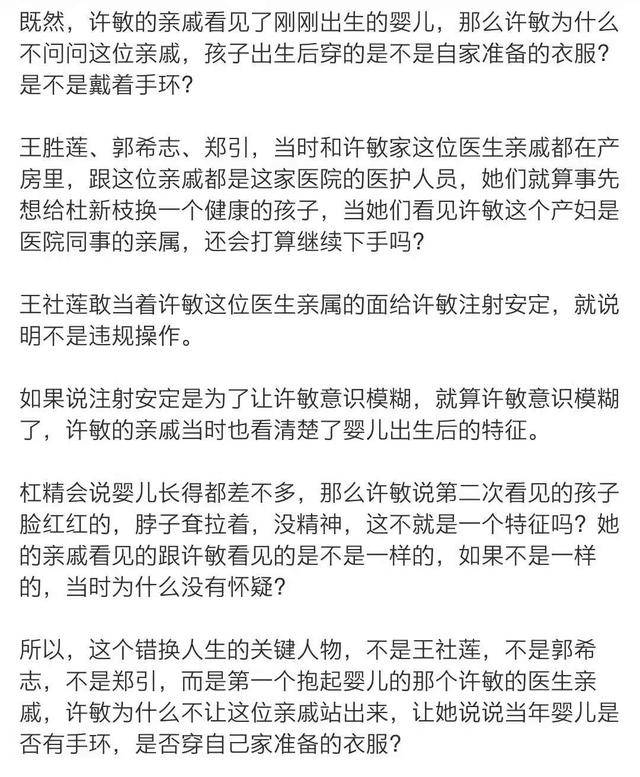 既然，许敏的亲戚看见了刚刚出生的婴儿，那么许敏为什么不问问这位亲戚，孩子出生后穿的是不是自家准备的衣服？是不是戴着手环？

王胜莲、郭希志、郑引，当时和许敏家这位医生亲戚都在产房里，跟这位亲戚都是这家医院的医护人员，她们就算事先想给杜新枝换一个健康的孩子，当她们看见许敏这个产妇是医院同事的亲属，还会打算继续下手吗？

王社莲敢当着许敏这位医生亲属的面给许敏注射安定，就说明不是违规操作。

如果说注射安定是为了让许敏意识模糊，就算许敏意识模糊了，许敏的亲戚当时也看清楚了婴儿出生后的特征。

杠精会说婴儿长得都差不多，那么许敏说第二次看见的孩子脸红红的，脖子耷拉着，没精神，这不就是一个特征吗？她的亲戚看见的跟许敏看见的是不是一样的，如果不是一样的，当时为什么没有怀疑？

所以，这个错换人生的关键人物，不是王社莲，不是郭希志，不是郑引，而是第一个抱起婴儿的那个许敏的医生亲戚，许敏为什么不让这位亲戚站出来，让她说说当年婴儿是否有手环，是否穿自己家准备的衣服？